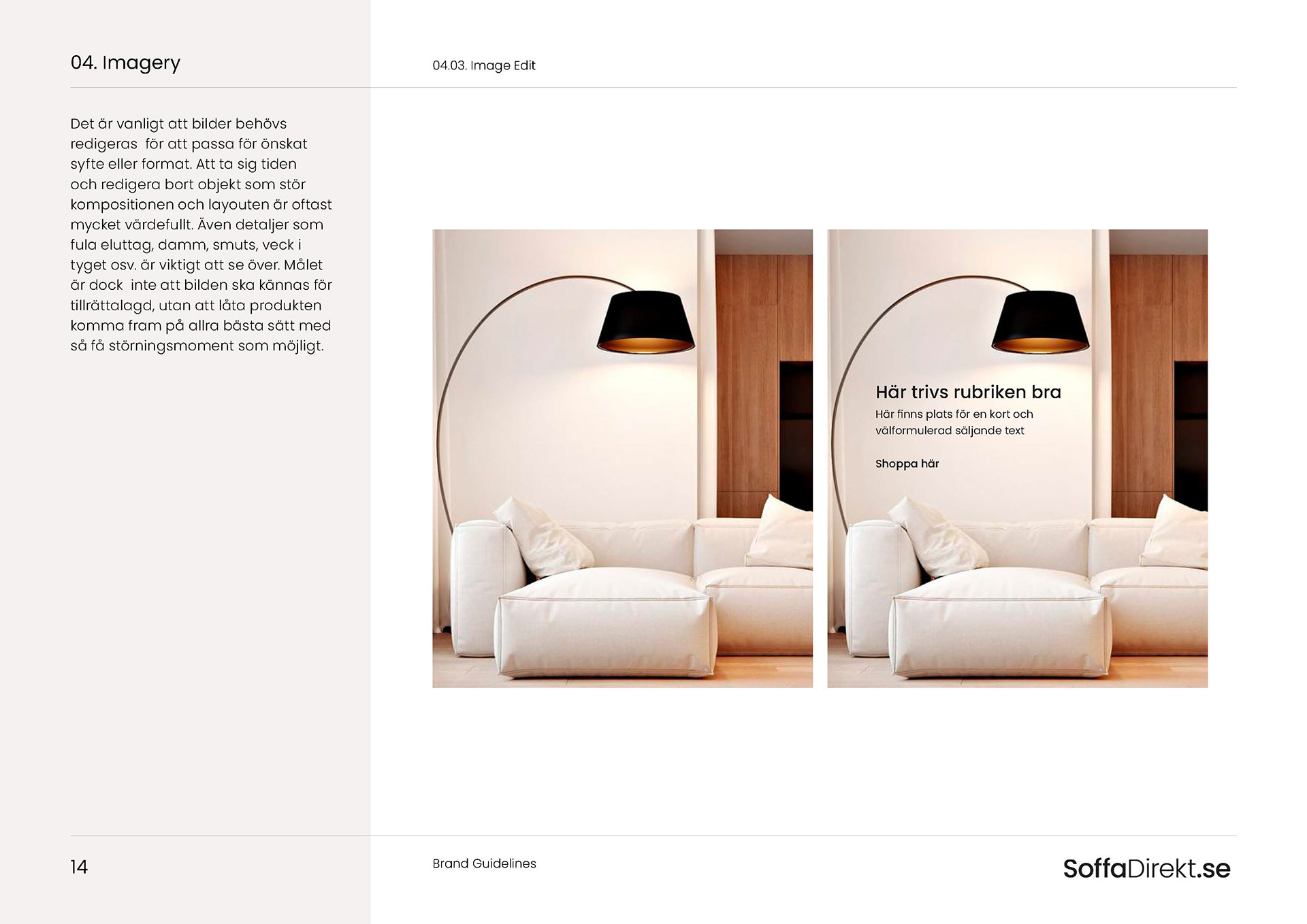 04. Imagery

04.03. Image Edit

Det är vanligt att bilder behövs redigeras  för att passa för önskat syfte eller format. Att ta sig tiden och redigera bort objekt som stör kompositionen och layouten är oftast mycket värdefullt. Även detaljer som fula eluttag, damm, smuts, veck i tyget osv. är viktigt att se över. Målet är dock  inte att bilden ska kännas för tillrättalagd, utan att låta produkten komma fram på allra bästa sätt med så få störningsmoment som möjligt.

Här trivs rubriken bra

Här finns plats för en kort och välformulerad säljande text

Shoppa här

14

Brand Guidelines

SoffaDirekt.se